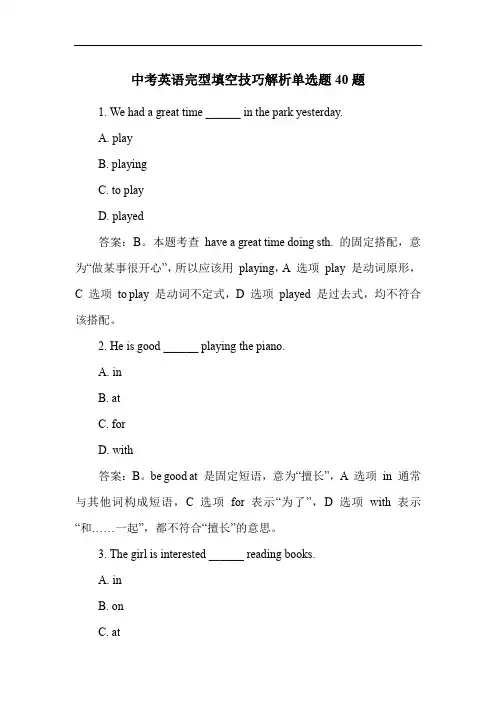 中考英语完型填空技巧解析单选题 40 题

1. We had a great time ______ in the park yesterday.

A. play

B. playing

C. to play

D. played

答案：B。本题考查 have a great time doing sth. 的固定搭配，意为“做某事很开心”，所以应该用 playing，A 选项 play 是动词原形，C 选项 to play 是动词不定式，D 选项 played 是过去式，均不符合该搭配。

2. He is good ______ playing the piano.

A. in

B. at

C. for

D. with

答案：B。be good at 是固定短语，意为“擅长”，A 选项 in 通常与其他词构成短语，C 选项 for 表示“为了”，D 选项 with 表示“和……一起”，都不符合“擅长”的意思。

3. The girl is interested ______ reading books.

A. in

B. on

C. at